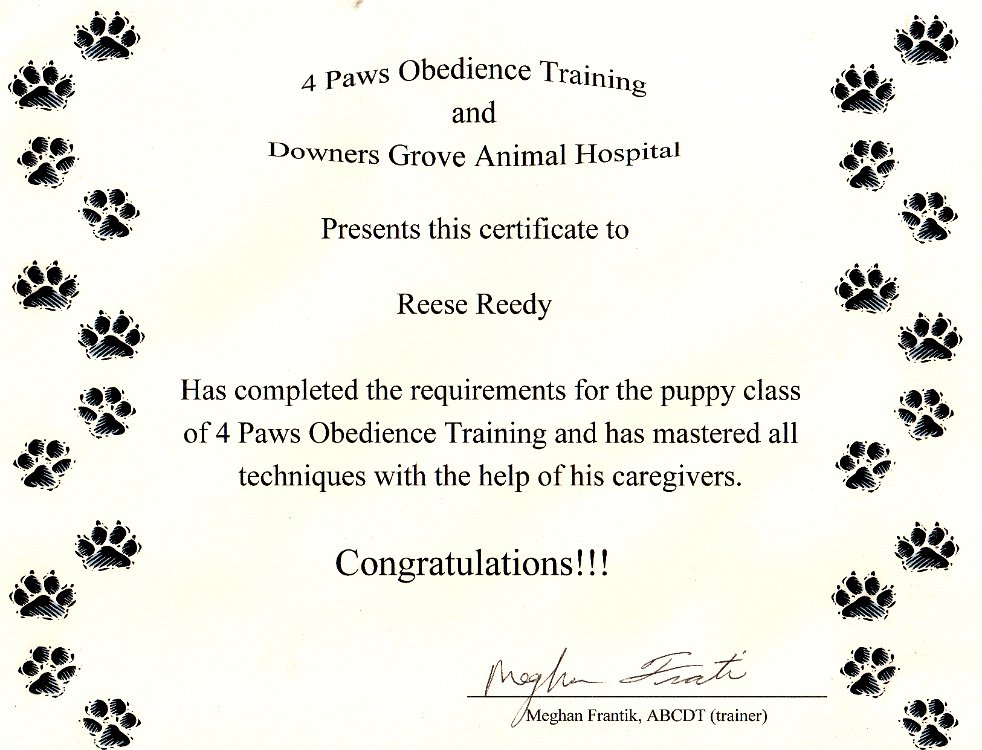 4 Paws Obedience Training
and
Downers Grove Animal Hospital

Presents this certificate to

Reese Reedy

Has completed the requirements for the puppy class of 4 Paws Obedience Training and has mastered all techniques with the help of his caregivers.

Congratulations!!!

Meghan Frantik

Meghan Frantik, ABCDT (trainer)